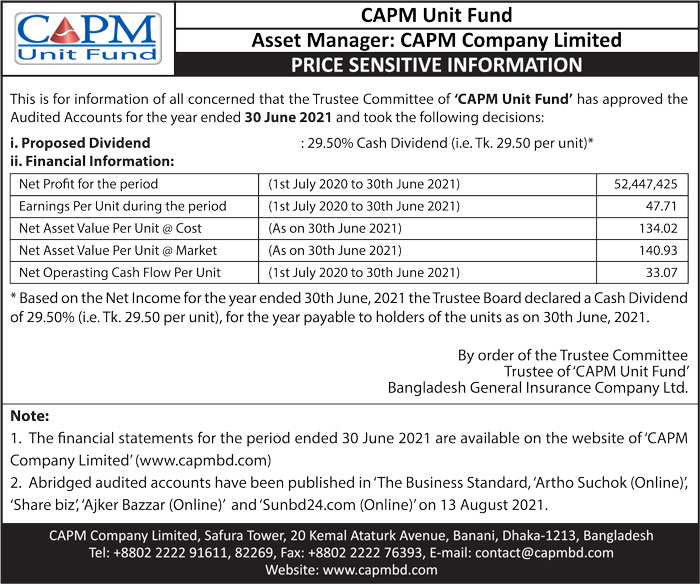 CAPM Unit Fund

CAPM Unit Fund
Asset Manager: CAPM Company Limited
PRICE SENSITIVE INFORMATION

This is for information of all concerned that the Trustee Committee of 'CAPM Unit Fund' has approved the Audited Accounts for the year ended 30 June 2021 and took the following decisions:

i. Proposed Dividend : 29.50% Cash Dividend (i.e. Tk. 29.50 per unit)*
ii. Financial Information:

| Net Profit for the period | (1st July 2020 to 30th June 2021) | 52,447,425 |
|---|---|---|
| Earnings Per Unit during the period | (1st July 2020 to 30th June 2021) | 47.71 |
| Net Asset Value Per Unit @ Cost | (As on 30th June 2021) | 134.02 |
| Net Asset Value Per Unit @ Market | (As on 30th June 2021) | 140.93 |
| Net Operasting Cash Flow Per Unit | (1st July 2020 to 30th June 2021) | 33.07 |

* Based on the Net Income for the year ended 30th June, 2021 the Trustee Board declared a Cash Dividend of 29.50% (i.e. Tk. 29.50 per unit), for the year payable to holders of the units as on 30th June, 2021.

By order of the Trustee Committee
Trustee of 'CAPM Unit Fund'
Bangladesh General Insurance Company Ltd.

Note:
1. The financial statements for the period ended 30 June 2021 are available on the website of 'CAPM Company Limited' (www.capmbd.com)
2. Abridged audited accounts have been published in 'The Business Standard, 'Artho Suchok (Online)', 'Share biz', 'Ajker Bazzar (Online)' and 'Sunbd24.com (Online)' on 13 August 2021.

CAPM Company Limited, Safura Tower, 20 Kemal Ataturk Avenue, Banani, Dhaka-1213, Bangladesh
Tel: +8802 2222 91611, 82269, Fax: +8802 2222 76393, E-mail: contact@capmbd.com
Website: www.capmbd.com